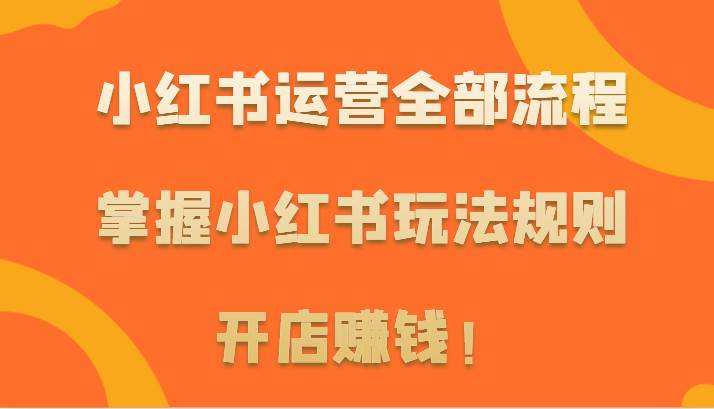 小红书运营全部流程

掌握小红书玩法规则

开店赚钱！